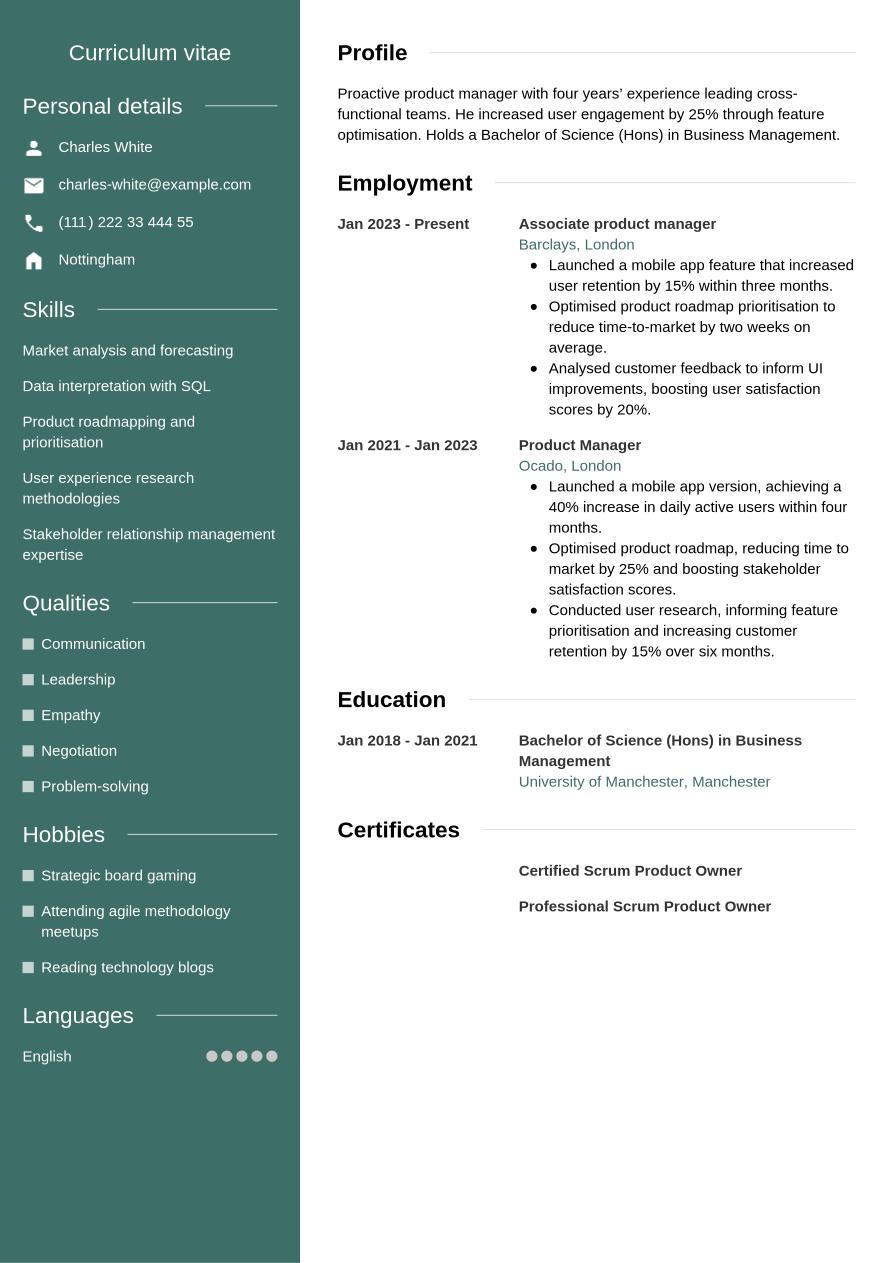 Curriculum vitae

Personal details

Charles White

charles-white@example.com

(111) 222 33 444 55

Nottingham

Skills

Market analysis and forecasting

Data interpretation with SQL

Product roadmapping and prioritisation

User experience research methodologies

Stakeholder relationship management expertise

Qualities

Communication

Leadership

Empathy

Negotiation

Problem-solving

Hobbies

Strategic board gaming

Attending agile methodology meetups

Reading technology blogs

Languages

English

Profile

Proactive product manager with four years' experience leading cross-functional teams. He increased user engagement by 25% through feature optimisation. Holds a Bachelor of Science (Hons) in Business Management.

Employment

Jan 2023 - Present

Associate product manager
Barclays, London
- Launched a mobile app feature that increased user retention by 15% within three months.
- Optimised product roadmap prioritisation to reduce time-to-market by two weeks on average.
- Analysed customer feedback to inform UI improvements, boosting user satisfaction scores by 20%.

Jan 2021 - Jan 2023

Product Manager
Ocado, London
- Launched a mobile app version, achieving a 40% increase in daily active users within four months.
- Optimised product roadmap, reducing time to market by 25% and boosting stakeholder satisfaction scores.
- Conducted user research, informing feature prioritisation and increasing customer retention by 15% over six months.

Education

Jan 2018 - Jan 2021

Bachelor of Science (Hons) in Business Management
University of Manchester, Manchester

Certificates

Certified Scrum Product Owner

Professional Scrum Product Owner